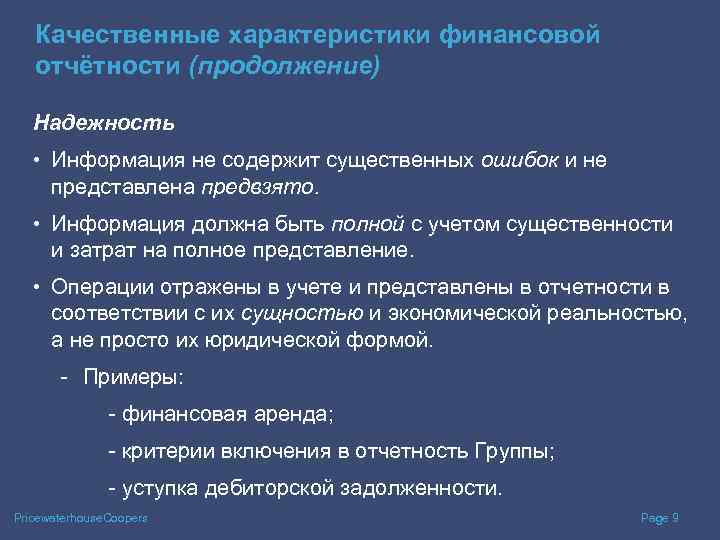 Качественные характеристики финансовой отчётности (продолжение)

Надежность

• Информация не содержит существенных ошибок и не представлена предвзято.

• Информация должна быть полной с учетом существенности и затрат на полное представление.

• Операции отражены в учете и представлены в отчетности в соответствии с их сущностью и экономической реальностью, а не просто их юридической формой.

- Примеры:

- финансовая аренда;

- критерии включения в отчетность Группы;

- уступка дебиторской задолженности.

PricewaterhouseCoopers

Page 9